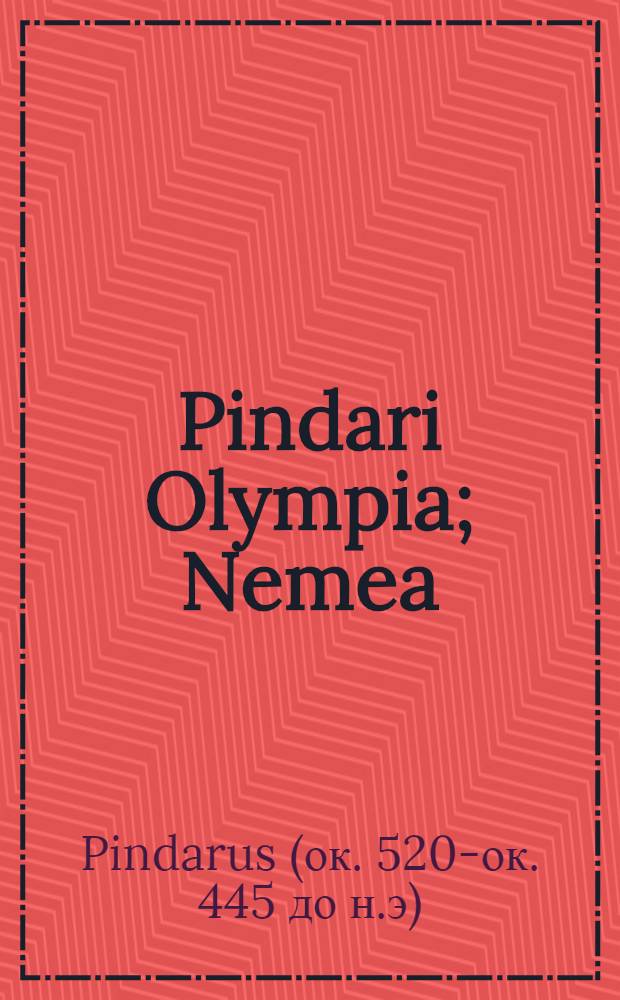 Pindari Olympia; Nemea

Pindarus (ок. 520-ок. 445 до н.э)